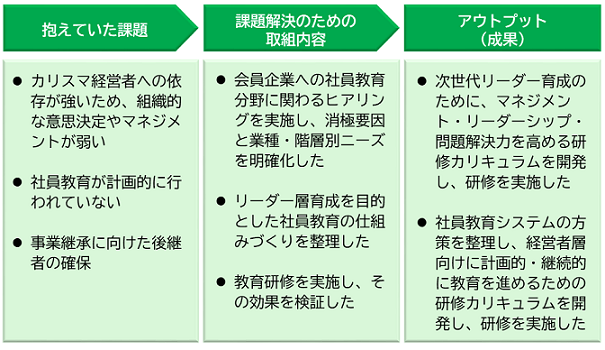 抱えていた課題

● カリスマ経営者への依存が強いため、組織的な意思決定やマネジメントが弱い

● 社員教育が計画的に行われていない

● 事業継承に向けた後継者の確保

課題解決のための取組内容

● 会員企業への社員教育分野に関わるヒアリングを実施し、消極要因と業種・階層別ニーズを明確化した

● リーダー層育成を目的とした社員教育の仕組みづくりを整理した

● 教育研修を実施し、その効果を検証した

アウトプット（成果）

● 次世代リーダー育成のために、マネジメント・リーダーシップ・問題解決力を高める研修カリキュラムを開発し、研修を実施した

● 社員教育システムの方策を整理し、経営者層向けに計画的・継続的に教育を進めるための研修カリキュラムを開発し、研修を実施した